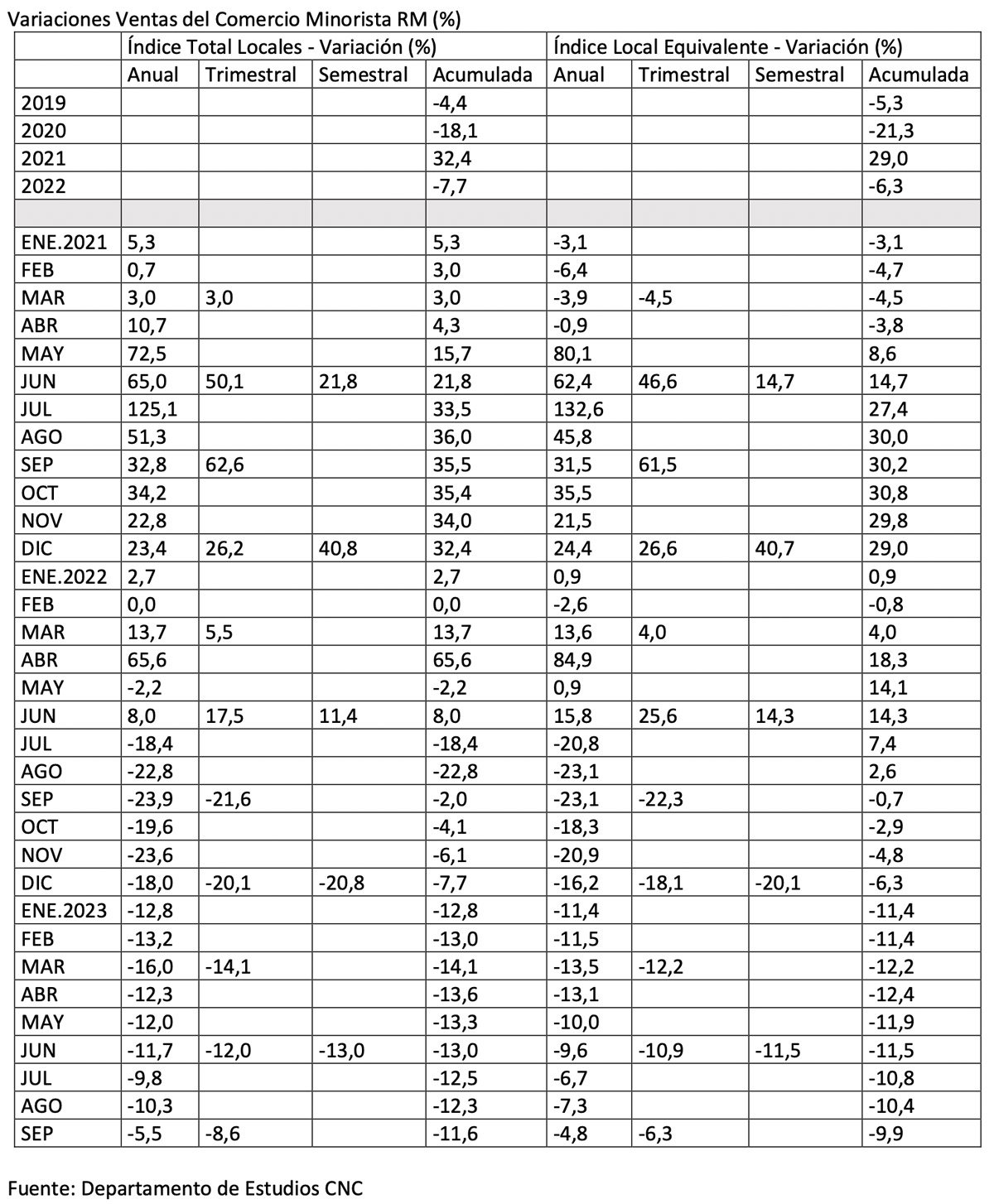 Variaciones Ventas del Comercio Minorista RM (%)

| | Índice Total Locales - Variación (%) | | | | Índice Local Equivalente - Variación (%) | | | |
|---|---|---|---|---|---|---|---|---|
| | Anual | Trimestral | Semestral | Acumulada | Anual | Trimestral | Semestral | Acumulada |
| 2019 | | | | -4,4 | | | | -5,3 |
| 2020 | | | | -18,1 | | | | -21,3 |
| 2021 | | | | 32,4 | | | | 29,0 |
| 2022 | | | | -7,7 | | | | -6,3 |
| | | | | | | | | |
| ENE.2021 | 5,3 | | | 5,3 | -3,1 | | | -3,1 |
| FEB | 0,7 | | | 3,0 | -6,4 | | | -4,7 |
| MAR | 3,0 | 3,0 | | 3,0 | -3,9 | -4,5 | | -4,5 |
| ABR | 10,7 | | | 4,3 | -0,9 | | | -3,8 |
| MAY | 72,5 | | | 15,7 | 80,1 | | | 8,6 |
| JUN | 65,0 | 50,1 | 21,8 | 21,8 | 62,4 | 46,6 | 14,7 | 14,7 |
| JUL | 125,1 | | | 33,5 | 132,6 | | | 27,4 |
| AGO | 51,3 | | | 36,0 | 45,8 | | | 30,0 |
| SEP | 32,8 | 62,6 | | 35,5 | 31,5 | 61,5 | | 30,2 |
| OCT | 34,2 | | | 35,4 | 35,5 | | | 30,8 |
| NOV | 22,8 | | | 34,0 | 21,5 | | | 29,8 |
| DIC | 23,4 | 26,2 | 40,8 | 32,4 | 24,4 | 26,6 | 40,7 | 29,0 |
| ENE.2022 | 2,7 | | | 2,7 | 0,9 | | | 0,9 |
| FEB | 0,0 | | | 0,0 | -2,6 | | | -0,8 |
| MAR | 13,7 | 5,5 | | 13,7 | 13,6 | 4,0 | | 4,0 |
| ABR | 65,6 | | | 65,6 | 84,9 | | | 18,3 |
| MAY | -2,2 | | | -2,2 | 0,9 | | | 14,1 |
| JUN | 8,0 | 17,5 | 11,4 | 8,0 | 15,8 | 25,6 | 14,3 | 14,3 |
| JUL | -18,4 | | | -18,4 | -20,8 | | | 7,4 |
| AGO | -22,8 | | | -22,8 | -23,1 | | | 2,6 |
| SEP | -23,9 | -21,6 | | -2,0 | -23,1 | -22,3 | | -0,7 |
| OCT | -19,6 | | | -4,1 | -18,3 | | | -2,9 |
| NOV | -23,6 | | | -6,1 | -20,9 | | | -4,8 |
| DIC | -18,0 | -20,1 | -20,8 | -7,7 | -16,2 | -18,1 | -20,1 | -6,3 |
| ENE.2023 | -12,8 | | | -12,8 | -11,4 | | | -11,4 |
| FEB | -13,2 | | | -13,0 | -11,5 | | | -11,4 |
| MAR | -16,0 | -14,1 | | -14,1 | -13,5 | -12,2 | | -12,2 |
| ABR | -12,3 | | | -13,6 | -13,1 | | | -12,4 |
| MAY | -12,0 | | | -13,3 | -10,0 | | | -11,9 |
| JUN | -11,7 | -12,0 | -13,0 | -13,0 | -9,6 | -10,9 | -11,5 | -11,5 |
| JUL | -9,8 | | | -12,5 | -6,7 | | | -10,8 |
| AGO | -10,3 | | | -12,3 | -7,3 | | | -10,4 |
| SEP | -5,5 | -8,6 | | -11,6 | -4,8 | -6,3 | | -9,9 |

Fuente: Departamento de Estudios CNC